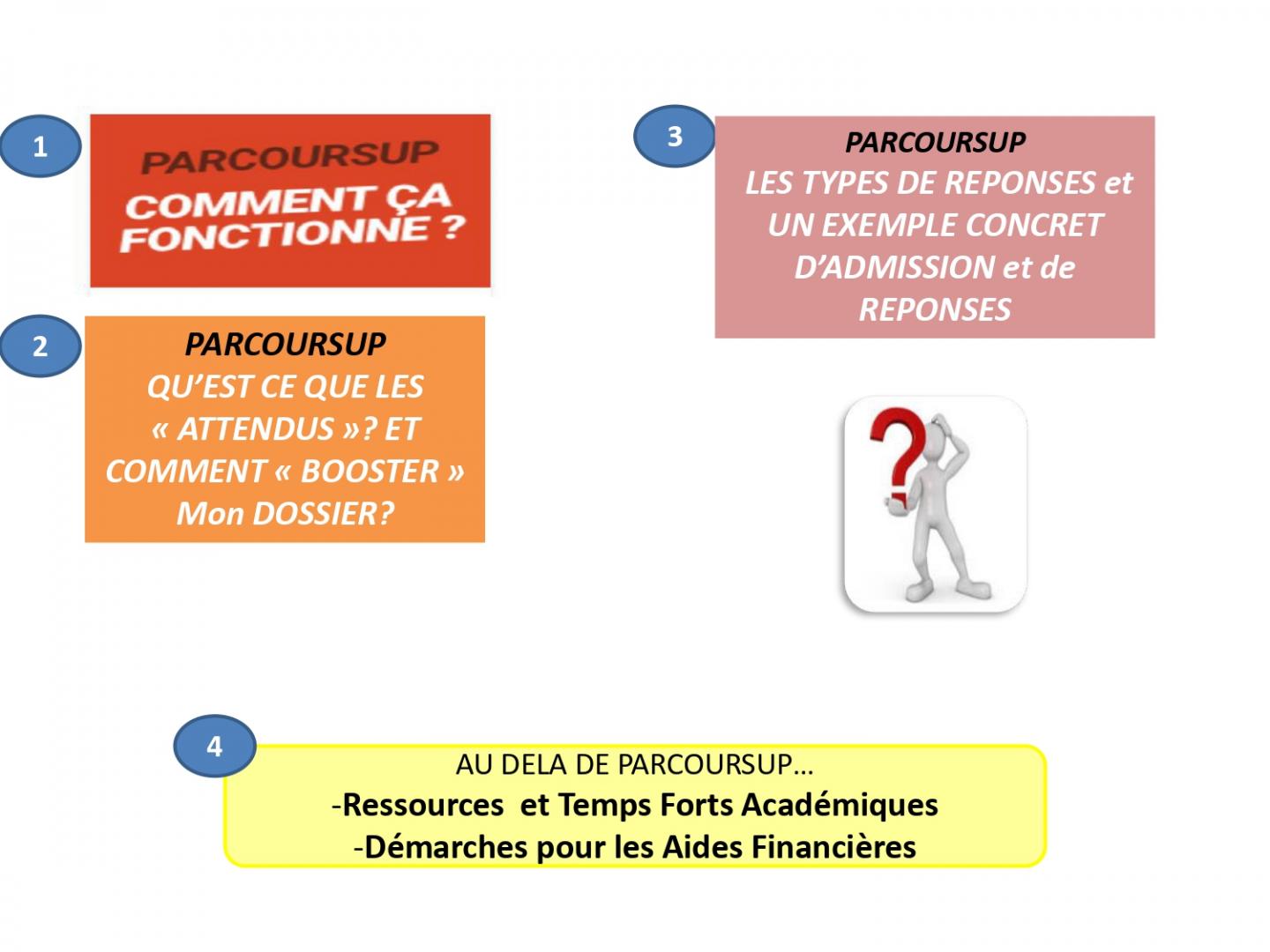 1

PARCOURSUP
COMMENT ÇA FONCTIONNE ?

2

PARCOURSUP
QU'EST CE QUE LES « ATTENDUS »? ET COMMENT « BOOSTER » Mon DOSSIER?

3

PARCOURSUP
LES TYPES DE REPONSES et UN EXEMPLE CONCRET D'ADMISSION et de REPONSES

4

AU DELA DE PARCOURSUP…
-Ressources et Temps Forts Académiques
-Démarches pour les Aides Financières